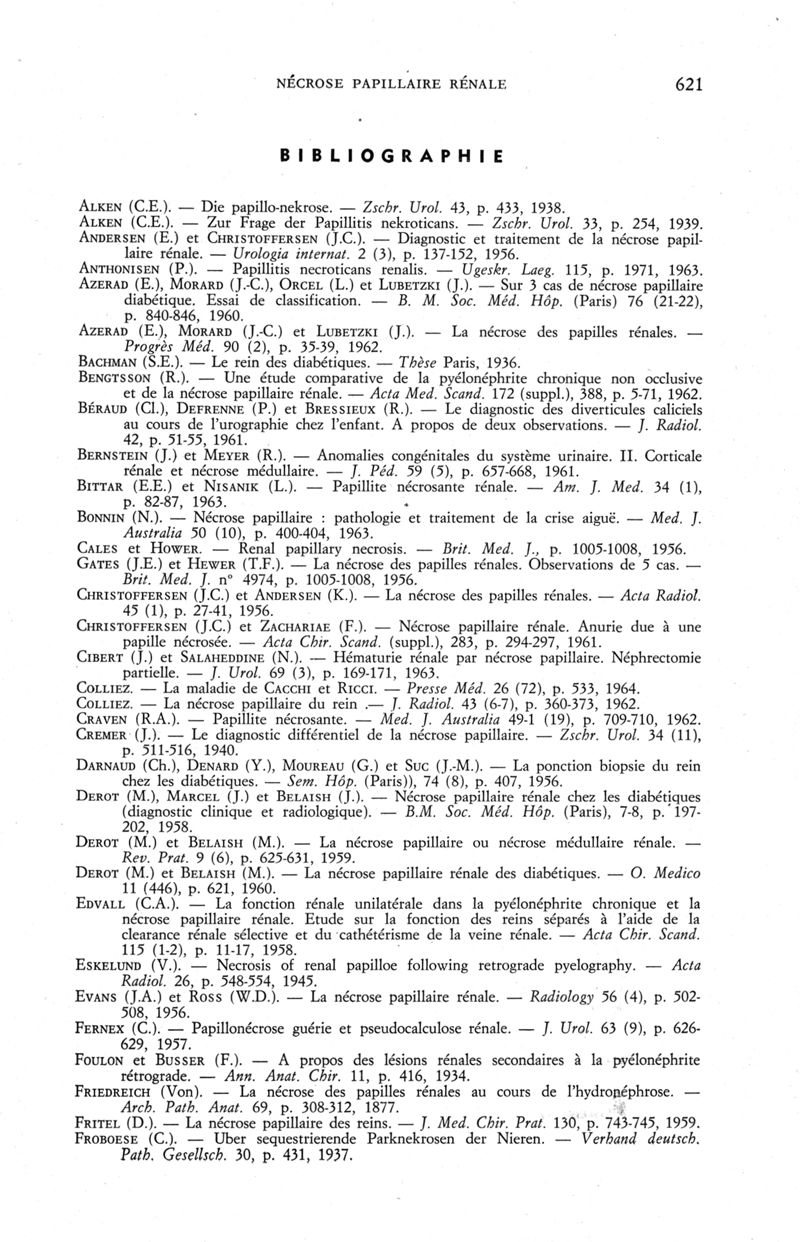 NÉCROSE PAPILLAIRE RÉNALE 621

BIBLIOGRAPHIE

ALKEN (C.E.). — Die papillo-nekrose. — Zschr. Urol. 43, p. 433, 1938.
ALKEN (C.E.). — Zur Frage der Papillitis nekroticans. — Zschr. Urol. 33, p. 254, 1939.
ANDERSEN (E.) et CHRISTOFFERSEN (J.C.). — Diagnostic et traitement de la nécrose papillaire rénale. — Urologia internat. 2 (3), p. 137-152, 1956.
ANTHONISEN (P.). — Papillitis necroticans renalis. — Ugeskr. Laeg. 115, p. 1971, 1963.
AZERAD (E.), MORARD (J.-C.), ORCEL (L.) et LUBETZKI (J.). — Sur 3 cas de nécrose papillaire diabétique. Essai de classification. — B. M. Soc. Méd. Hôp. (Paris) 76 (21-22), p. 840-846, 1960.
AZERAD (E.), MORARD (J.-C.) et LUBETZKI (J.). — La nécrose des papilles rénales. — Progrès Méd. 90 (2), p. 35-39, 1962.
BACHMAN (S.E.). — Le rein des diabétiques. — Thèse Paris, 1936.
BENGTSSON (R.). — Une étude comparative de la pyélonéphrite chronique non occlusive et de la nécrose papillaire rénale. — Acta Med. Scand. 172 (suppl.), 388, p. 5-71, 1962.
BÉRAUD (Cl.), DEFRENNE (P.) et BRESSIEUX (R.). — Le diagnostic des diverticules caliciels au cours de l'urographie chez l'enfant. A propos de deux observations. — J. Radiol. 42, p. 51-55, 1961.
BERNSTEIN (J.) et MEYER (R.). — Anomalies congénitales du système urinaire. II. Corticale rénale et nécrose médullaire. — J. Péd. 59 (5), p. 657-668, 1961.
BITTAR (E.E.) et NISANIK (L.). — Papillite nécrosante rénale. — Am. J. Med. 34 (1), p. 82-87, 1963.
BONNIN (N.). — Nécrose papillaire : pathologie et traitement de la crise aiguë. — Med. J. Australia 50 (10), p. 400-404, 1963.
CALES et HOWER. — Renal papillary necrosis. — Brit. Med. J., p. 1005-1008, 1956.
GATES (J.E.) et HEWER (T.F.). — La nécrose des papilles rénales. Observations de 5 cas. — Brit. Med. J. n° 4974, p. 1005-1008, 1956.
CHRISTOFFERSEN (J.C.) et ANDERSEN (K.). — La nécrose des papilles rénales. — Acta Radiol. 45 (1), p. 27-41, 1956.
CHRISTOFFERSEN (J.C.) et ZACHARIAE (F.). — Nécrose papillaire rénale. Anurie due à une papille nécrosée. — Acta Chir. Scand. (suppl.), 283, p. 294-297, 1961.
CIBERT (J.) et SALAHEDDINE (N.). — Hématurie rénale par nécrose papillaire. Néphrectomie partielle. — J. Urol. 69 (3), p. 169-171, 1963.
COLLIEZ. — La maladie de CACCHI et RICCI. — Presse Méd. 26 (72), p. 533, 1964.
COLLIEZ. — La nécrose papillaire du rein .— J. Radiol. 43 (6-7), p. 360-373, 1962.
CRAVEN (R.A.). — Papillite nécrosante. — Med. J. Australia 49-1 (19), p. 709-710, 1962.
CREMER (J.). — Le diagnostic différentiel de la nécrose papillaire. — Zschr. Urol. 34 (11), p. 511-516, 1940.
DARNAUD (Ch.), DENARD (Y.), MOUREAU (G.) et SUC (J.-M.). — La ponction biopsie du rein chez les diabétiques. — Sem. Hôp. (Paris)), 74 (8), p. 407, 1956.
DEROT (M.), MARCEL (J.) et BELAISH (J.). — Nécrose papillaire rénale chez les diabétiques (diagnostic clinique et radiologique). — B.M. Soc. Méd. Hôp. (Paris), 7-8, p. 197-202, 1958.
DEROT (M.) et BELAISH (M.). — La nécrose papillaire ou nécrose médullaire rénale. — Rev. Prat. 9 (6), p. 625-631, 1959.
DEROT (M.) et BELAISH (M.). — La nécrose papillaire rénale des diabétiques. — O. Medico 11 (446), p. 621, 1960.
EDVALL (C.A.). — La fonction rénale unilatérale dans la pyélonéphrite chronique et la nécrose papillaire rénale. Etude sur la fonction des reins séparés à l'aide de la clearance rénale sélective et du cathétérisme de la veine rénale. — Acta Chir. Scand. 115 (1-2), p. 11-17, 1958.
ESKELUND (V.). — Necrosis of renal papilloe following retrograde pyelography. — Acta Radiol. 26, p. 548-554, 1945.
EVANS (J.A.) et ROSS (W.D.). — La nécrose papillaire rénale. — Radiology 56 (4), p. 502-508, 1956.
FERNEX (C.). — Papillonécrose guérie et pseudocalculose rénale. — J. Urol. 63 (9), p. 626-629, 1957.
FOULON et BUSSER (F.). — A propos des lésions rénales secondaires à la pyélonéphrite rétrograde. — Ann. Anat. Chir. 11, p. 416, 1934.
FRIEDREICH (Von). — La nécrose des papilles rénales au cours de l'hydronéphrose. — Arch. Path. Anat. 69, p. 308-312, 1877.
FRITEL (D.). — La nécrose papillaire des reins. — J. Med. Chir. Prat. 130, p. 743-745, 1959.
FROBOESE (C.). — Uber sequestrierende Parknekrosen der Nieren. — Verhand deutsch. Path. Gesellsch. 30, p. 431, 1937.